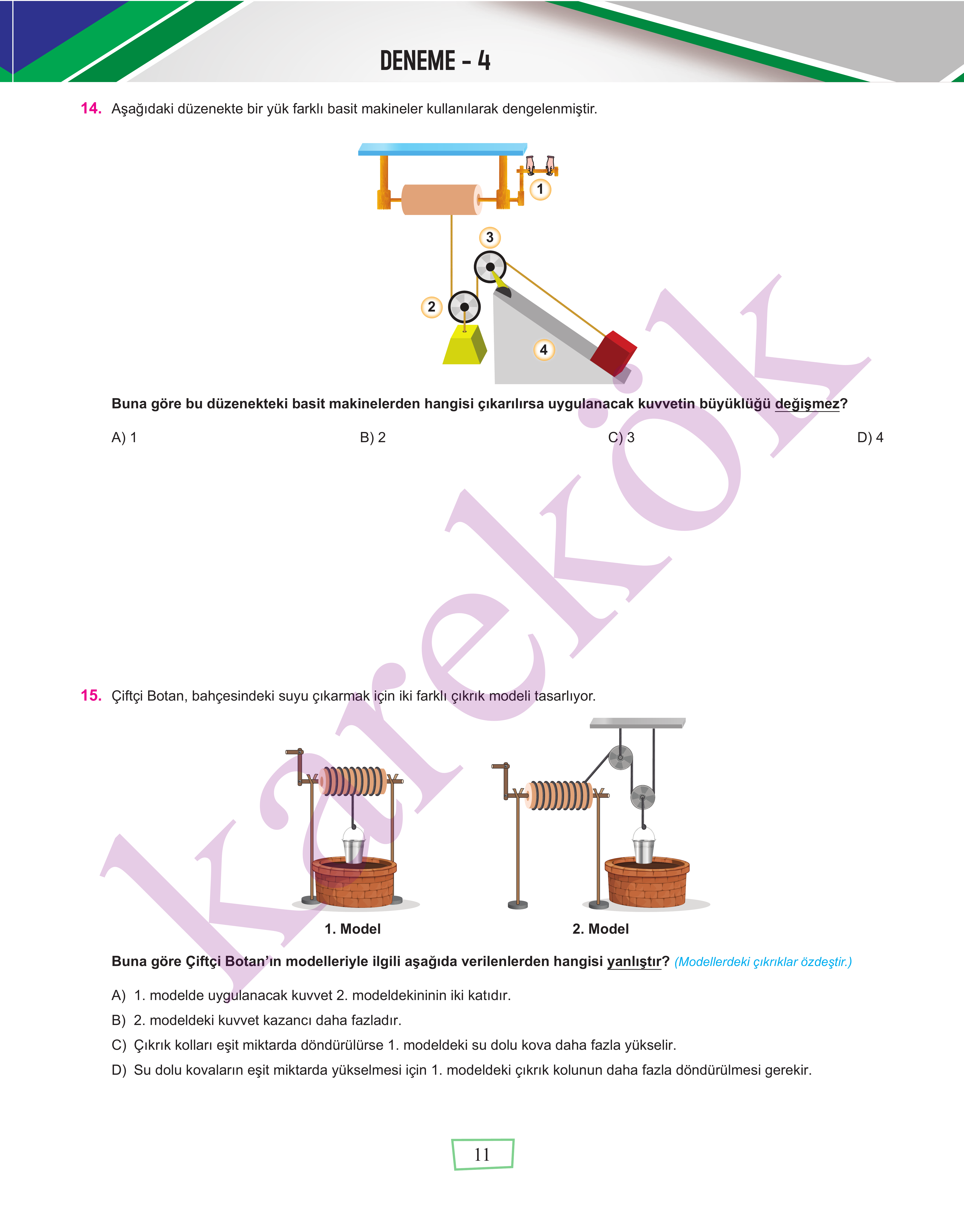 DENEME - 4

14. Aşağıdaki düzenekte bir yük farklı basit makineler kullanılarak dengelenmiştir.

1
3
2
4

Buna göre bu düzenekteki basit makinelerden hangisi çıkarılırsa uygulanacak kuvvetin büyüklüğü değişmez?

A) 1
B) 2
C) 3
D) 4

karekök

15. Çiftçi Botan, bahçesindeki suyu çıkarmak için iki farklı çıkrık modeli tasarlıyor.

1. Model
2. Model

Buna göre Çiftçi Botan'ın modelleriyle ilgili aşağıda verilenlerden hangisi yanlıştır? (Modellerdeki çıkrıklar özdeştir.)

A) 1. modelde uygulanacak kuvvet 2. modeldekininin iki katıdır.
B) 2. modeldeki kuvvet kazancı daha fazladır.
C) Çıkrık kolları eşit miktarda döndürülürse 1. modeldeki su dolu kova daha fazla yükselir.
D) Su dolu kovaların eşit miktarda yükselmesi için 1. modeldeki çıkrık kolunun daha fazla döndürülmesi gerekir.

11